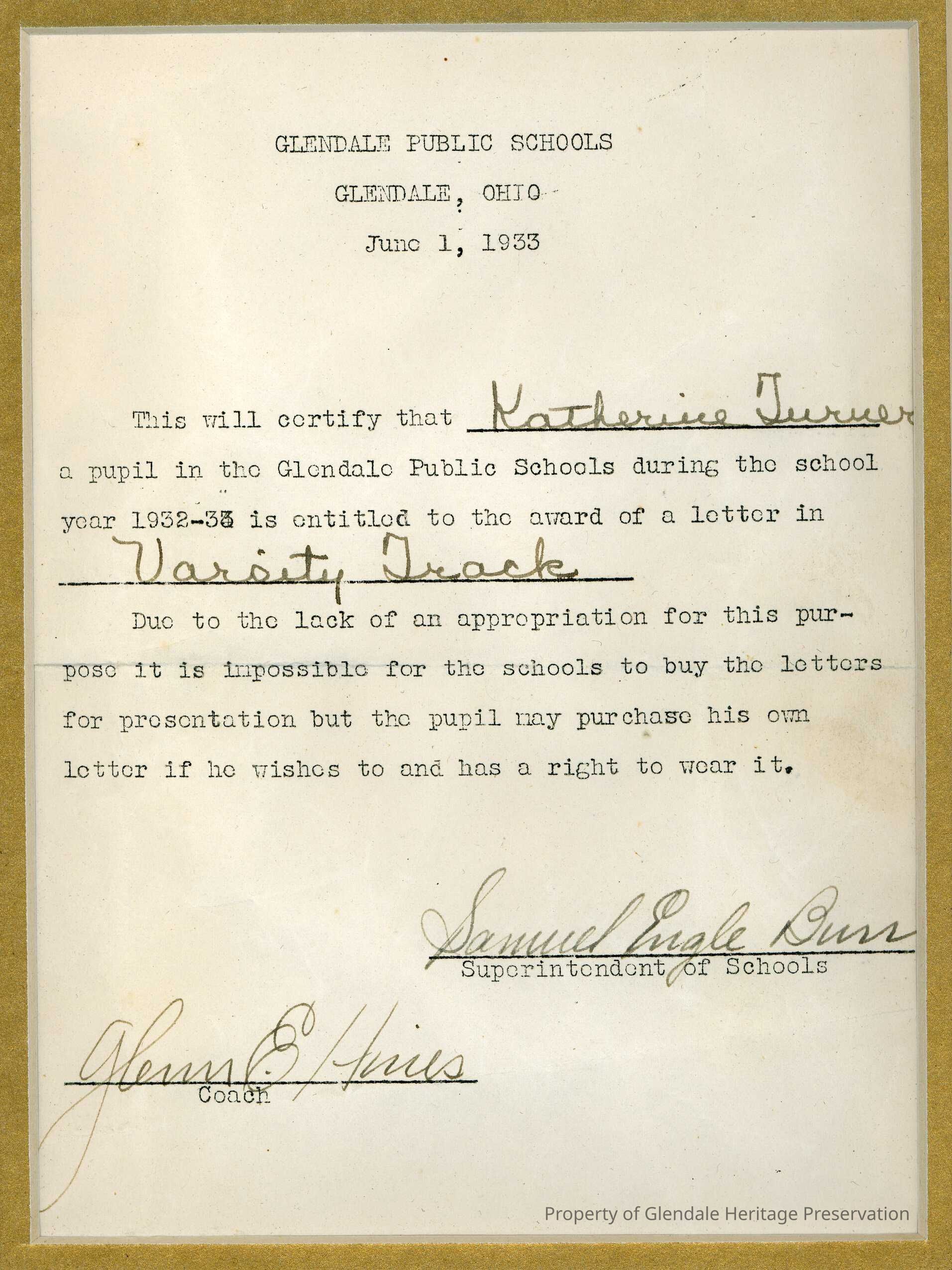 GLENDALE PUBLIC SCHOOLS

GLENDALE, OHIO

June 1, 1933

This will certify that Katherine Turner a pupil in the Glendale Public Schools during the school year 1932-33 is entitled to the award of a letter in Varsity Track

Due to the lack of an appropriation for this purpose it is impossible for the schools to buy the letters for presentation but the pupil may purchase his own letter if he wishes to and has a right to wear it.

Samuel Engle Burr
Superintendent of Schools

Glenn E. Hines
Coach

Property of Glendale Heritage Preservation